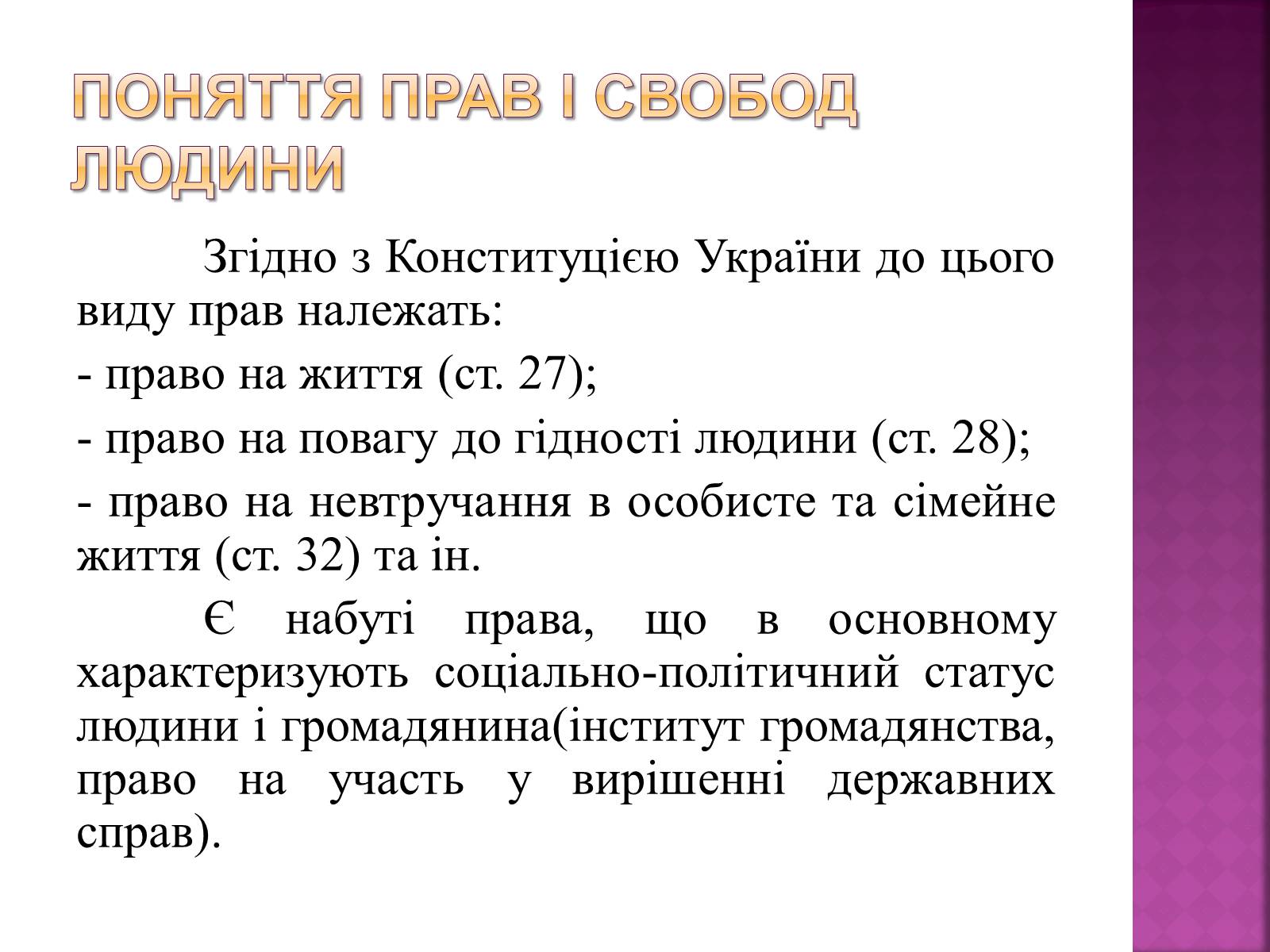 ПОНЯТТЯ ПРАВ І СВОБОД ЛЮДИНИ

Згідно з Конституцією України до цього виду прав належать:

- право на життя (ст. 27);

- право на повагу до гідності людини (ст. 28);

- право на невтручання в особисте та сімейне життя (ст. 32) та ін.

Є набуті права, що в основному характеризують соціально-політичний статус людини і громадянина(інститут громадянства, право на участь у вирішенні державних справ).